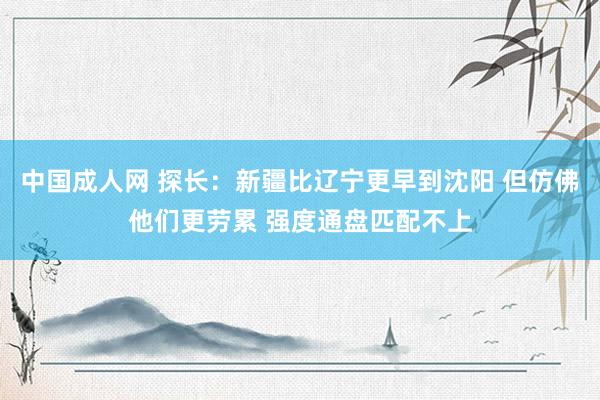 中国成人网 探长：新疆比辽宁更早到沈阳 但仿佛他们更劳累 强度通盘匹配不上